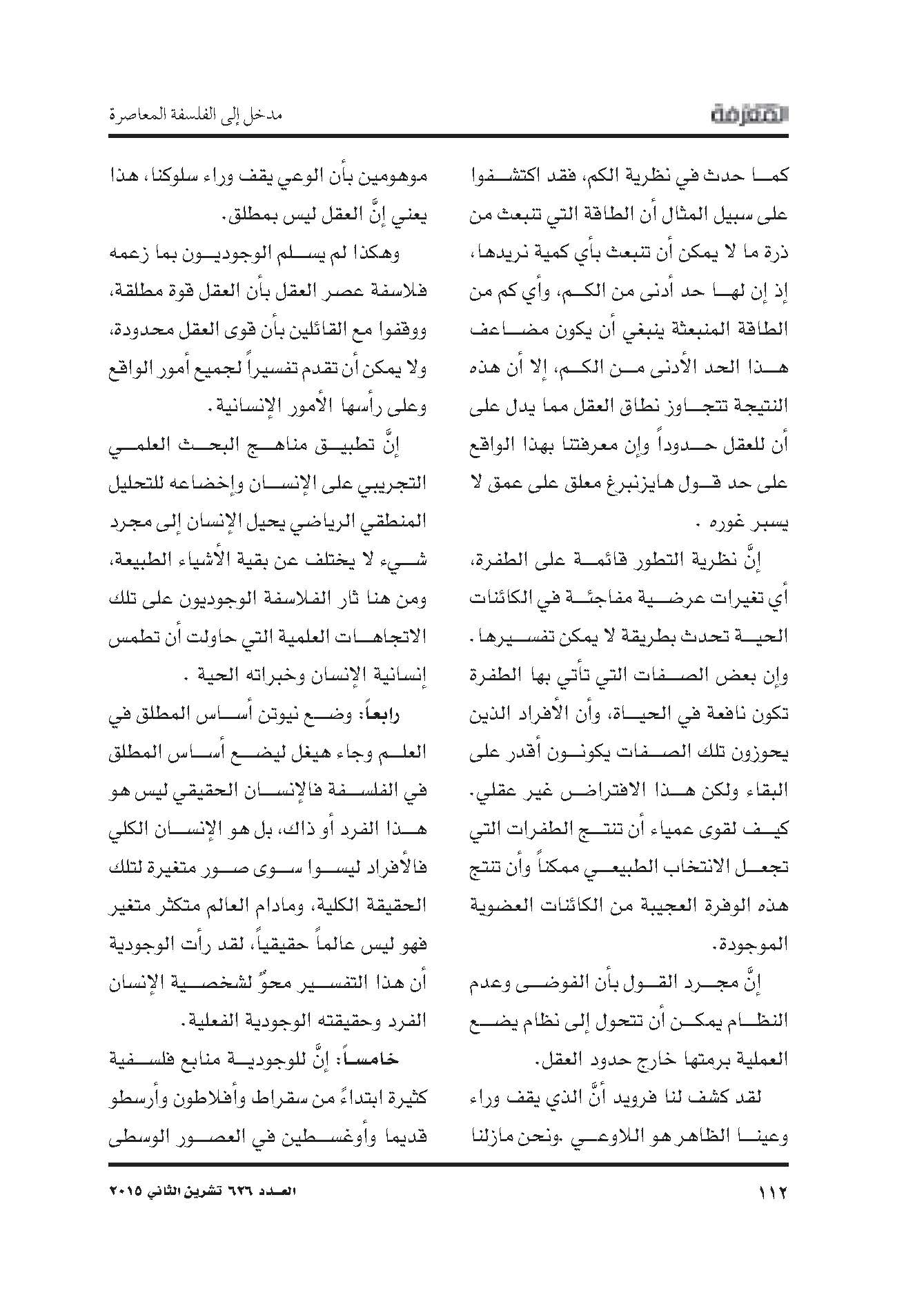 المعرفة

مدخل إلى الفلسفة المعاصرة

كما حدث في نظرية الكم، فقد اكتشفوا على سبيل المثال أن الطاقة التي تنبعث من ذرة ما لا يمكن أن تنبعث بأي كمية نريدها، إذ إن لها حد أدنى من الكم، وأي كم من الطاقة المنبعثة ينبغي أن يكون مضاعف هذا الحد الأدنى من الكم، إلا أن هذه النتيجة تتجاوز نطاق العقل مما يدل على أن للعقل حدوداً وإن معرفتنا بهذا الواقع على حد قول هايزنبرغ معلق على عمق لا يسبر غوره .

إنَّ نظرية التطور قائمة على الطفرة، أي تغيرات عرضية مفاجئة في الكائنات الحية تحدث بطريقة لا يمكن تفسيرها. وإن بعض الصفات التي تأتي بها الطفرة تكون نافعة في الحياة، وأن الأفراد الذين يحوزون تلك الصفات يكونون أقدر على البقاء ولكن هذا الافتراض غير عقلي. كيف لقوى عمياء أن تنتج الطفرات التي تجعل الانتخاب الطبيعي ممكناً وأن تنتج هذه الوفرة العجيبة من الكائنات العضوية الموجودة.

إنَّ مجرد القول بأن الفوضى وعدم النظام يمكن أن تتحول إلى نظام يضع العملية برمتها خارج حدود العقل.

لقد كشف لنا فرويد أنَّ الذي يقف وراء وعينا الظاهر هو اللاوعي .ونحن مازلنا موهومين بأن الوعي يقف وراء سلوكنا، هذا يعني إنَّ العقل ليس بمطلق.

وهكذا لم يسلم الوجوديون بما زعمه فلاسفة عصر العقل بأن العقل قوة مطلقة، ووقفوا مع القائلين بأن قوى العقل محدودة، ولا يمكن أن تقدم تفسيراً لجميع أمور الواقع وعلى رأسها الأمور الإنسانية.

إنَّ تطبيق مناهج البحث العلمي التجريبي على الإنسان وإخضاعه للتحليل المنطقي الرياضي يحيل الإنسان إلى مجرد شيء لا يختلف عن بقية الأشياء الطبيعة، ومن هنا ثار الفلاسفة الوجوديون على تلك الاتجاهات العلمية التي حاولت أن تطمس إنسانية الإنسان وخبراته الحية .

رابعاً: وضع نيوتن أساس المطلق في العلم وجاء هيغل ليضع أساس المطلق في الفلسفة فالإنسان الحقيقي ليس هو هذا الفرد أو ذاك، بل هو الإنسان الكلي فالأفراد ليسوا سوى صور متغيرة لتلك الحقيقة الكلية، ومادام العالم متكثر متغير فهو ليس عالماً حقيقياً، لقد رأت الوجودية أن هذا التفسير محوٌ لشخصية الإنسان الفرد وحقيقته الوجودية الفعلية.

خامساً: إنَّ للوجودية منابع فلسفية كثيرة ابتداءً من سقراط وأفلاطون وأرسطو قديما وأوغسطين في العصور الوسطى

١١٢

العدد ٦٢٦ تشرين الثاني ٢٠١٥